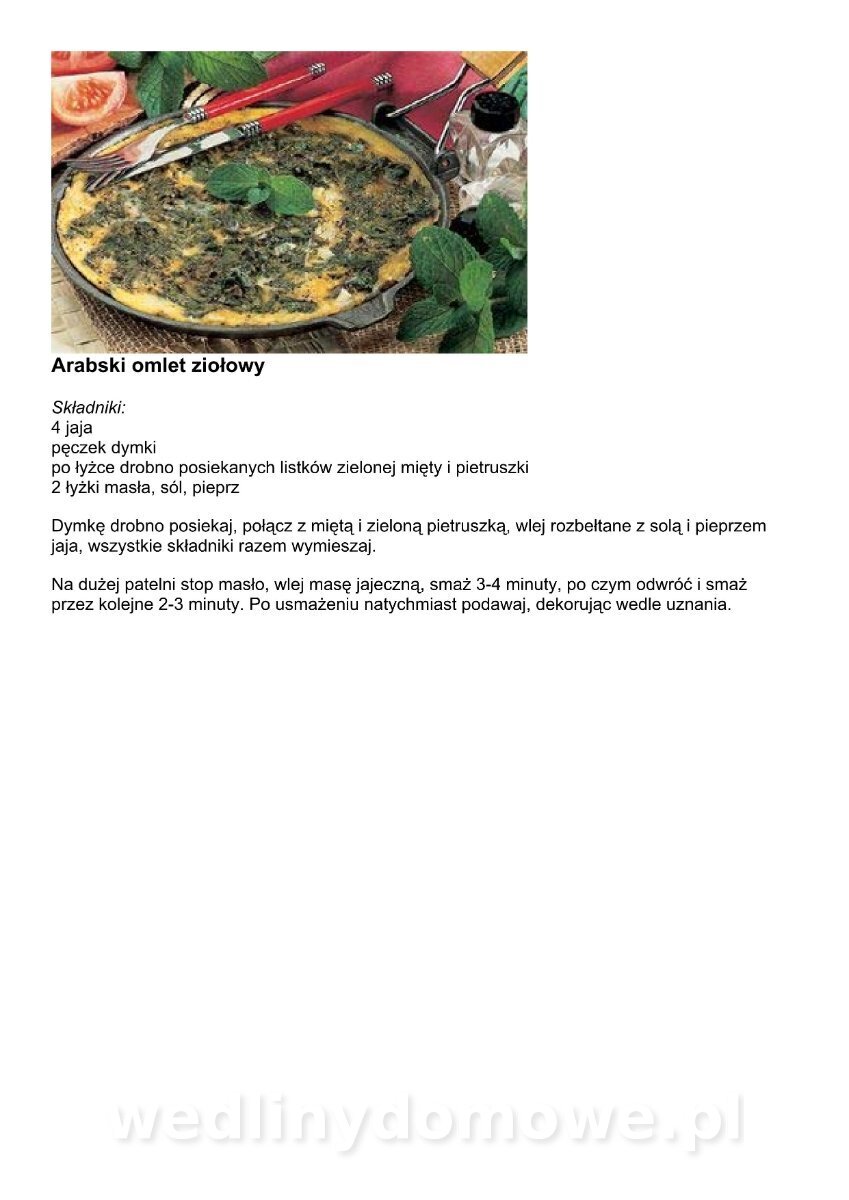 Arabski omlet ziołowy

Składniki:
4 jaja
pęczek dymki
po łyżce drobno posiekanych listków zielonej mięty i pietruszki
2 łyżki masła, sól, pieprz

Dymkę drobno posiekaj, połącz z miętą i zieloną pietruszką, wlej rozbełtane z solą i pieprzem jaja, wszystkie składniki razem wymieszaj.

Na dużej patelni stop masło, wlej masę jajeczną, smaż 3-4 minuty, po czym odwróć i smaż przez kolejne 2-3 minuty. Po usmażeniu natychmiast podawaj, dekorując wedle uznania.

wedlinydomowe.pl